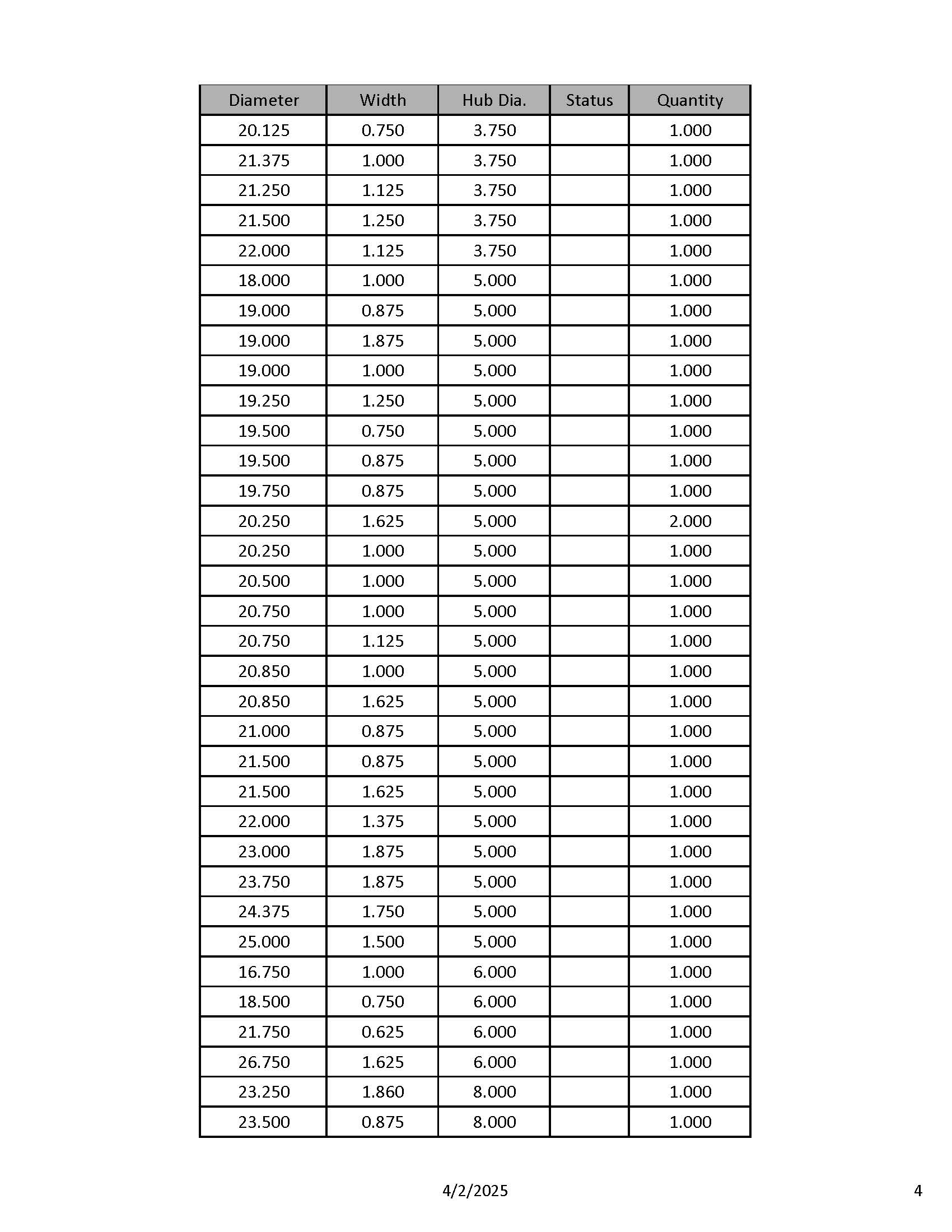 | Diameter | Width | Hub Dia. | Status | Quantity |
|---|---|---|---|---|
| 20.125 | 0.750 | 3.750 | | 1.000 |
| 21.375 | 1.000 | 3.750 | | 1.000 |
| 21.250 | 1.125 | 3.750 | | 1.000 |
| 21.500 | 1.250 | 3.750 | | 1.000 |
| 22.000 | 1.125 | 3.750 | | 1.000 |
| 18.000 | 1.000 | 5.000 | | 1.000 |
| 19.000 | 0.875 | 5.000 | | 1.000 |
| 19.000 | 1.875 | 5.000 | | 1.000 |
| 19.000 | 1.000 | 5.000 | | 1.000 |
| 19.250 | 1.250 | 5.000 | | 1.000 |
| 19.500 | 0.750 | 5.000 | | 1.000 |
| 19.500 | 0.875 | 5.000 | | 1.000 |
| 19.750 | 0.875 | 5.000 | | 1.000 |
| 20.250 | 1.625 | 5.000 | | 2.000 |
| 20.250 | 1.000 | 5.000 | | 1.000 |
| 20.500 | 1.000 | 5.000 | | 1.000 |
| 20.750 | 1.000 | 5.000 | | 1.000 |
| 20.750 | 1.125 | 5.000 | | 1.000 |
| 20.850 | 1.000 | 5.000 | | 1.000 |
| 20.850 | 1.625 | 5.000 | | 1.000 |
| 21.000 | 0.875 | 5.000 | | 1.000 |
| 21.500 | 0.875 | 5.000 | | 1.000 |
| 21.500 | 1.625 | 5.000 | | 1.000 |
| 22.000 | 1.375 | 5.000 | | 1.000 |
| 23.000 | 1.875 | 5.000 | | 1.000 |
| 23.750 | 1.875 | 5.000 | | 1.000 |
| 24.375 | 1.750 | 5.000 | | 1.000 |
| 25.000 | 1.500 | 5.000 | | 1.000 |
| 16.750 | 1.000 | 6.000 | | 1.000 |
| 18.500 | 0.750 | 6.000 | | 1.000 |
| 21.750 | 0.625 | 6.000 | | 1.000 |
| 26.750 | 1.625 | 6.000 | | 1.000 |
| 23.250 | 1.860 | 8.000 | | 1.000 |
| 23.500 | 0.875 | 8.000 | | 1.000 |

4/2/2025

4